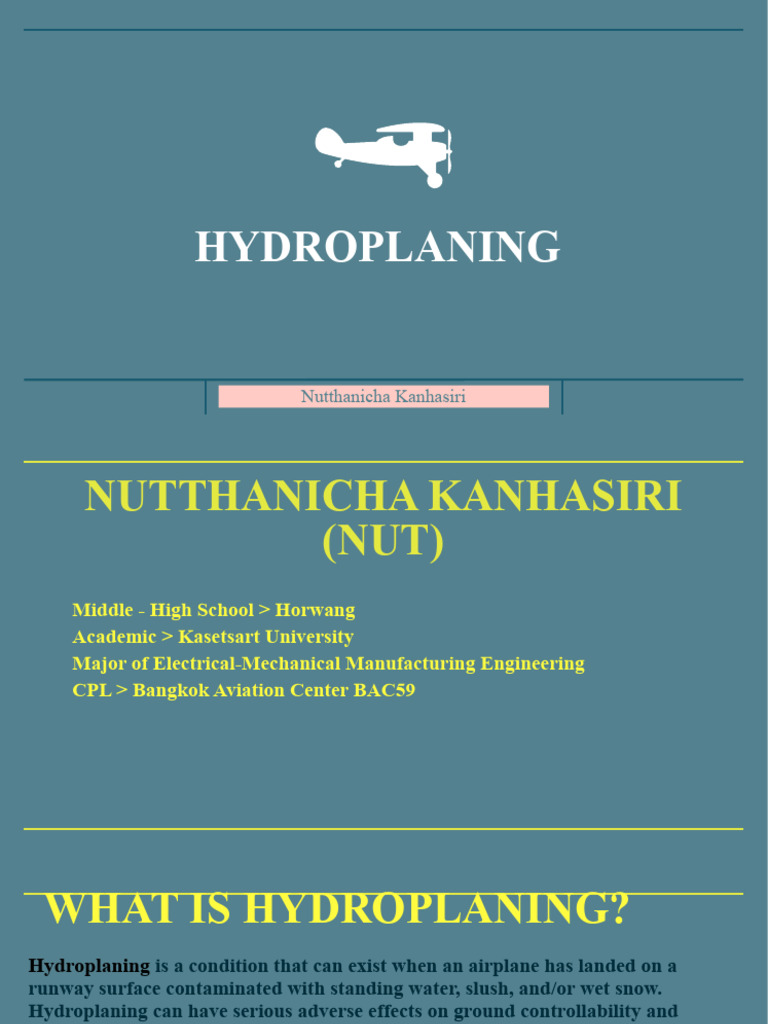 HYDROPLANING

Nutthanicha Kanhasiri

NUTTHANICHA KANHASIRI (NUT)

Middle - High School > Horwang
Academic > Kasetsart University
Major of Electrical-Mechanical Manufacturing Engineering
CPL > Bangkok Aviation Center BAC59

WHAT IS HYDROPLANING?

Hydroplaning is a condition that can exist when an airplane has landed on a runway surface contaminated with standing water, slush, and/or wet snow. Hydroplaning can have serious adverse effects on ground controllability and